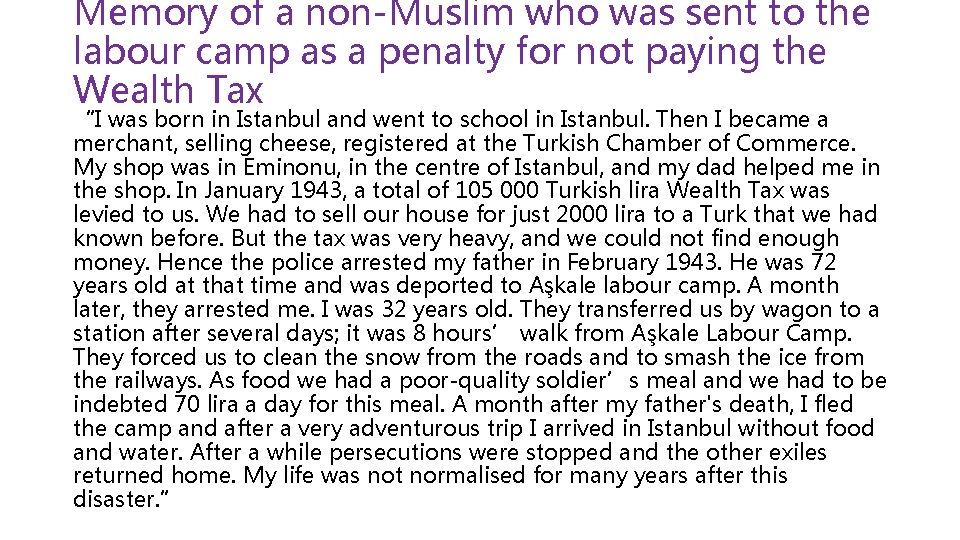 Memory of a non-Muslim who was sent to the labour camp as a penalty for not paying the Wealth Tax

"I was born in Istanbul and went to school in Istanbul. Then I became a merchant, selling cheese, registered at the Turkish Chamber of Commerce. My shop was in Eminonu, in the centre of Istanbul, and my dad helped me in the shop. In January 1943, a total of 105 000 Turkish lira Wealth Tax was levied to us. We had to sell our house for just 2000 lira to a Turk that we had known before. But the tax was very heavy, and we could not find enough money. Hence the police arrested my father in February 1943. He was 72 years old at that time and was deported to Aşkale labour camp. A month later, they arrested me. I was 32 years old. They transferred us by wagon to a station after several days; it was 8 hours' walk from Aşkale Labour Camp. They forced us to clean the snow from the roads and to smash the ice from the railways. As food we had a poor-quality soldier's meal and we had to be indebted 70 lira a day for this meal. A month after my father's death, I fled the camp and after a very adventurous trip I arrived in Istanbul without food and water. After a while persecutions were stopped and the other exiles returned home. My life was not normalised for many years after this disaster."